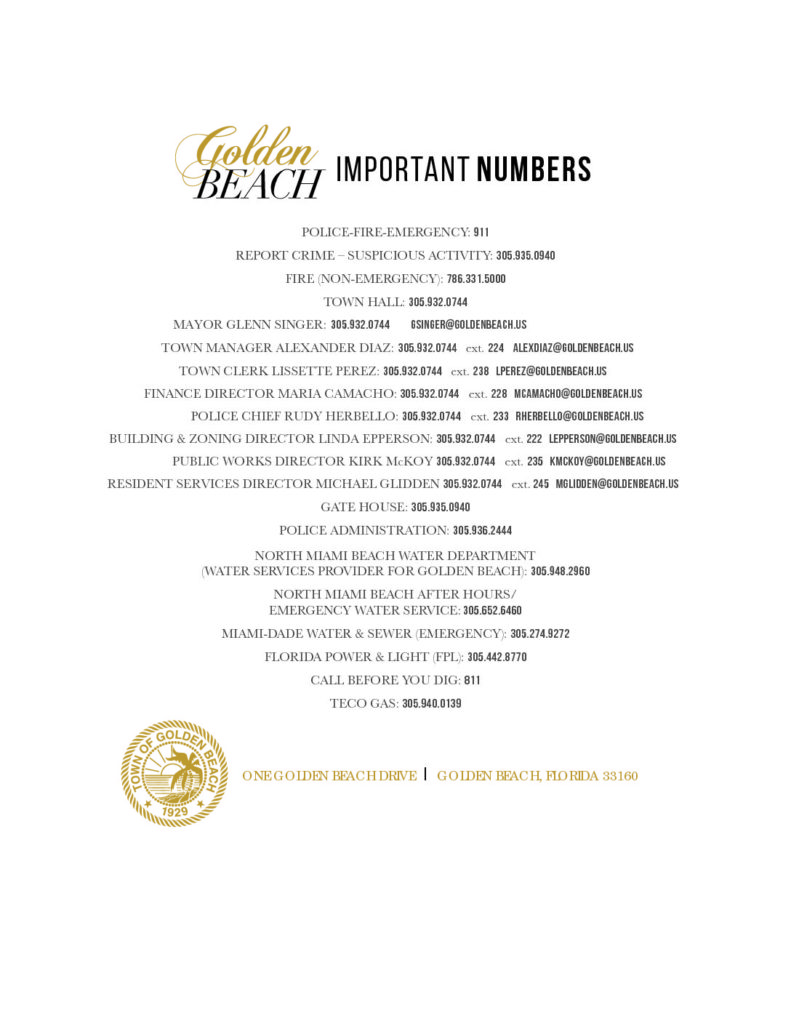 Golden BEACH IMPORTANT NUMBERS

POLICE-FIRE-EMERGENCY: 911

REPORT CRIME – SUSPICIOUS ACTIVITY: 305.935.0940

FIRE (NON-EMERGENCY): 786.331.5000

TOWN HALL: 305.932.0744

MAYOR GLENN SINGER: 305.932.0744 GSINGER@GOLDENBEACH.US

TOWN MANAGER ALEXANDER DIAZ: 305.932.0744 ext. 224 ALEXDIAZ@GOLDENBEACH.US

TOWN CLERK LISSETTE PEREZ: 305.932.0744 ext. 238 LPEREZ@GOLDENBEACH.US

FINANCE DIRECTOR MARIA CAMACHO: 305.932.0744 ext. 228 MCAMACHO@GOLDENBEACH.US

POLICE CHIEF RUDY HERBELLO: 305.932.0744 ext. 233 RHERBELLO@GOLDENBEACH.US

BUILDING & ZONING DIRECTOR LINDA EPPERSON: 305.932.0744 ext. 222 LEPPERSON@GOLDENBEACH.US

PUBLIC WORKS DIRECTOR KIRK McKOY 305.932.0744 ext. 235 KMCKOY@GOLDENBEACH.US

RESIDENT SERVICES DIRECTOR MICHAEL GLIDDEN 305.932.0744 ext. 245 MGLIDDEN@GOLDENBEACH.US

GATE HOUSE: 305.935.0940

POLICE ADMINISTRATION: 305.936.2444

NORTH MIAMI BEACH WATER DEPARTMENT (WATER SERVICES PROVIDER FOR GOLDEN BEACH): 305.948.2960

NORTH MIAMI BEACH AFTER HOURS/ EMERGENCY WATER SERVICE: 305.652.6460

MIAMI-DADE WATER & SEWER (EMERGENCY): 305.274.9272

FLORIDA POWER & LIGHT (FPL): 305.442.8770

CALL BEFORE YOU DIG: 811

TECO GAS: 305.940.0139

TOWN OF GOLDEN BEACH 1929

ONE GOLDEN BEACH DRIVE | GOLDEN BEACH, FLORIDA 33160